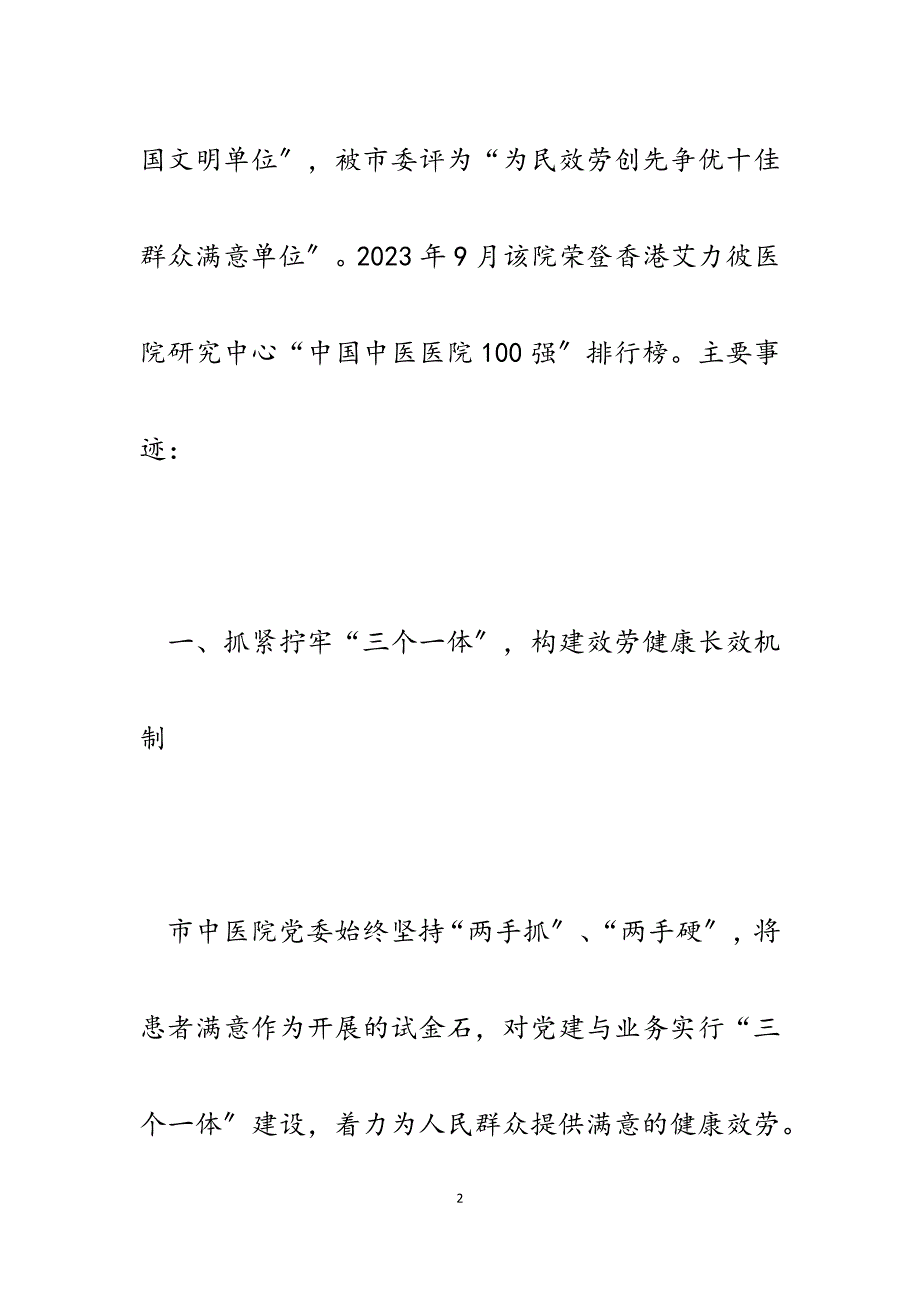 国文明单位”，被市委评为“为民效劳创先争优十佳群众满意单位”。2023年9月该院荣登香港艾力彼医院研究中心“中国中医医院100强”排行榜。主要事迹：

一、抓紧拧牢“三个一体”，构建效劳健康长效机制

市中医院党委始终坚持“两手抓”、“两手硬”，将患者满意作为开展的试金石，对党建与业务实行“三个一体”建设，着力为人民群众提供满意的健康效劳。

2